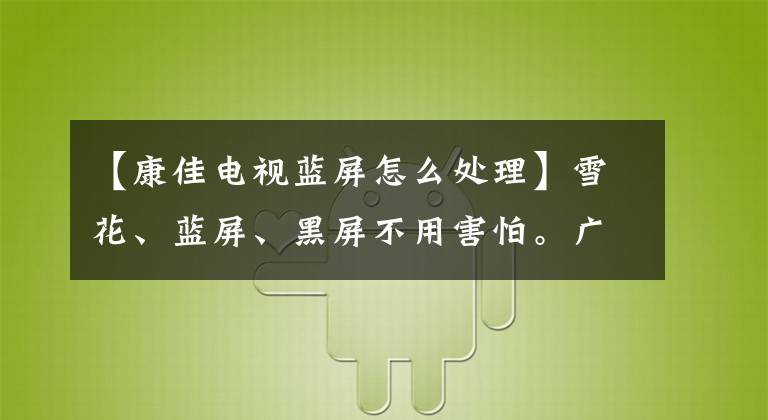 【康佳电视蓝屏怎么处理】雪花、蓝屏、黑屏不用害怕。广